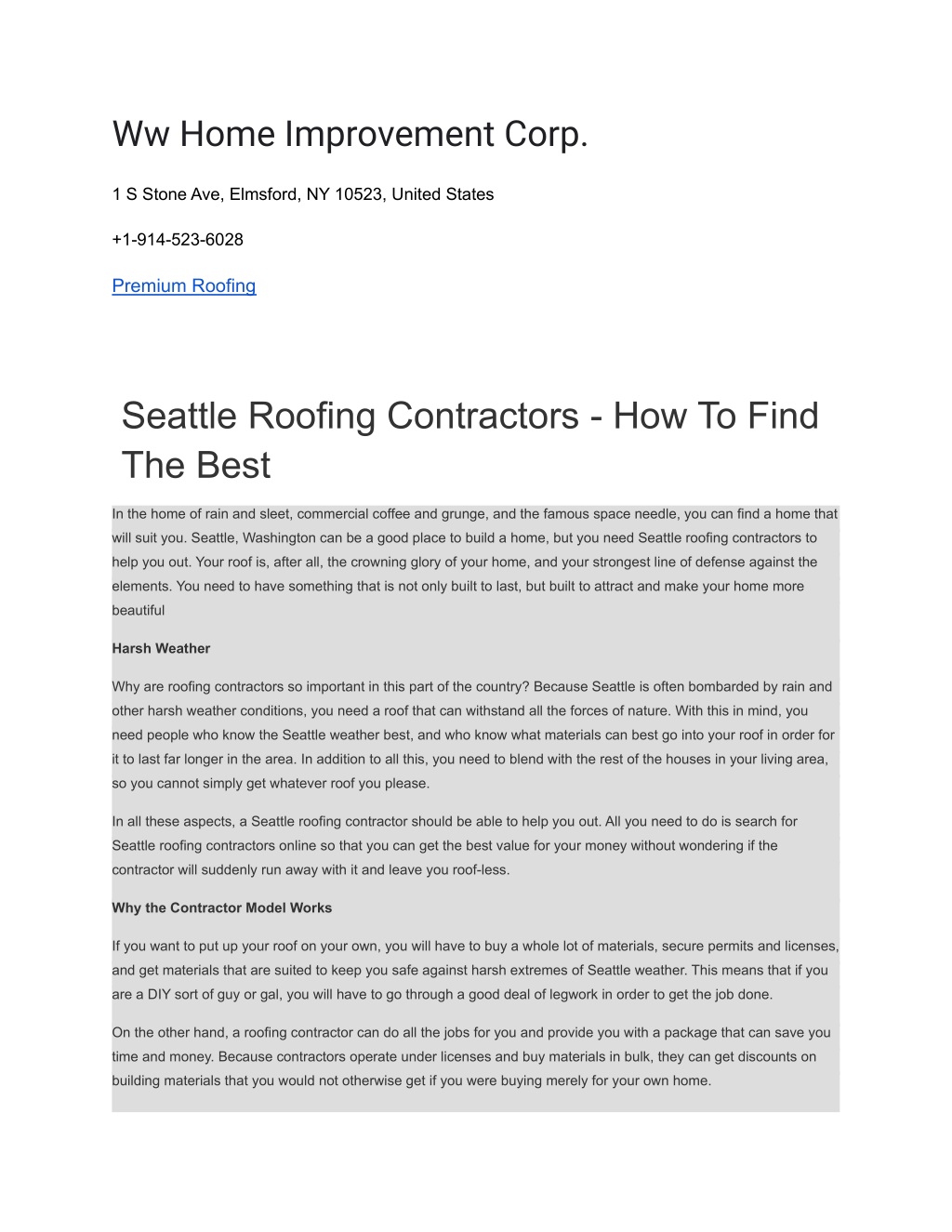 Ww Home Improvement Corp.

1 S Stone Ave, Elmsford, NY 10523, United States

+1-914-523-6028

Premium Roofing

Seattle Roofing Contractors - How To Find The Best

In the home of rain and sleet, commercial coffee and grunge, and the famous space needle, you can find a home that will suit you. Seattle, Washington can be a good place to build a home, but you need Seattle roofing contractors to help you out. Your roof is, after all, the crowning glory of your home, and your strongest line of defense against the elements. You need to have something that is not only built to last, but built to attract and make your home more beautiful

Harsh Weather

Why are roofing contractors so important in this part of the country? Because Seattle is often bombarded by rain and other harsh weather conditions, you need a roof that can withstand all the forces of nature. With this in mind, you need people who know the Seattle weather best, and who know what materials can best go into your roof in order for it to last far longer in the area. In addition to all this, you need to blend with the rest of the houses in your living area, so you cannot simply get whatever roof you please.

In all these aspects, a Seattle roofing contractor should be able to help you out. All you need to do is search for Seattle roofing contractors online so that you can get the best value for your money without wondering if the contractor will suddenly run away with it and leave you roof-less.

Why the Contractor Model Works

If you want to put up your roof on your own, you will have to buy a whole lot of materials, secure permits and licenses, and get materials that are suited to keep you safe against harsh extremes of Seattle weather. This means that if you are a DIY sort of guy or gal, you will have to go through a good deal of legwork in order to get the job done.

On the other hand, a roofing contractor can do all the jobs for you and provide you with a package that can save you time and money. Because contractors operate under licenses and buy materials in bulk, they can get discounts on building materials that you would not otherwise get if you were buying merely for your own home.